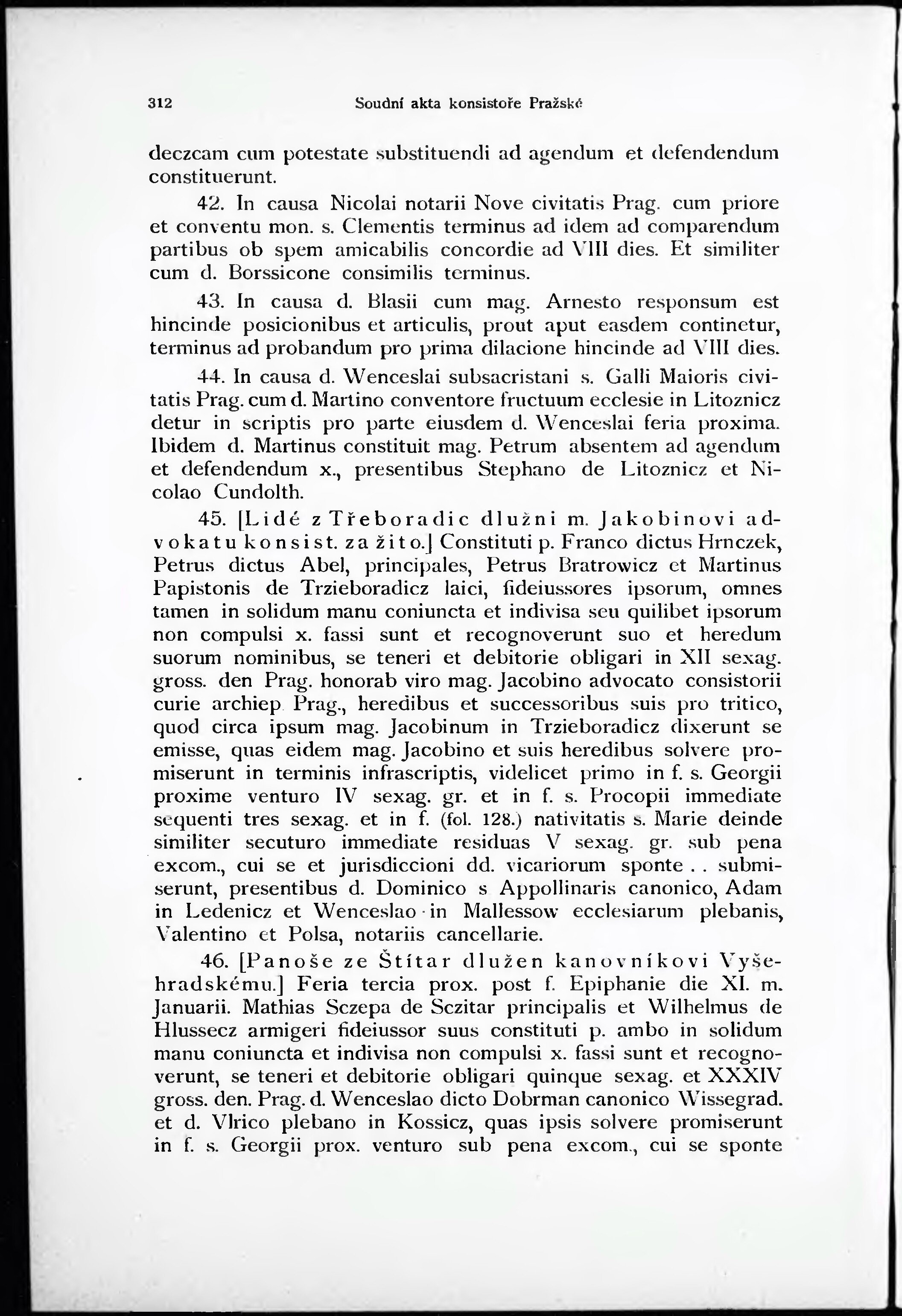 312 Soudní akta konsistoře Pražské

deczcam cum potestate substituendi ad agendum et defendendum constituerunt.

42. In causa Nicolai notarii Nove civitatis Prag. cum priore et conventu mon. s. Clementis terminus ad idem ad comparendum partibus ob spem amicabilis concordie ad VIII dies. Et similiter cum d. Borssicone consimilis terminus.

43. In causa d. Blasii cum mag. Arnesto responsum est hincinde posicionibus et articulis, prout aput easdem continetur, terminus ad probandum pro prima dilacione hincinde ad VIII dies.

44. In causa d. Wenceslai subsacristani s. Galli Maioris civitatis Prag. cum d. Martino conventore fructuum ecclesie in Litoznicz detur in scriptis pro parte eiusdem d. Wenceslai feria proxima. Ibidem d. Martinus constituit mag. Petrum absentem ad agendum et defendendum x., presentibus Stephano de Litoznicz et Nicolao Cundolth.

45. [Lidé z Třeboradic dlužni m. Jakobinovi advokatu konsist. za žito.] Constituti p. Franco dictus Hrnczek, Petrus dictus Abel, principales, Petrus Bratrowicz et Martinus Papistonis de Trzieboradicz laici, fideiussores ipsorum, omnes tamen in solidum manu coniuncta et indivisa seu quilibet ipsorum non compulsi x. fassi sunt et recognoverunt suo et heredum suorum nominibus, se teneri et debitorie obligari in XII sexag. gross. den Prag. honorab viro mag. Jacobino advocato consistorii curie archiep Prag., heredibus et successoribus suis pro tritico, quod circa ipsum mag. Jacobinum in Trzieboradicz dixerunt se emisse, quas eidem mag. Jacobino et suis heredibus solvere promiserunt in terminis infrascriptis, videlicet primo in f. s. Georgii proxime venturo IV sexag. gr. et in f. s. Procopii immediate sequenti tres sexag. et in f. (fol. 128.) nativitatis s. Marie deinde similiter secuturo immediate residuas V sexag. gr. sub pena excom., cui se et jurisdiccioni dd. vicariorum sponte . . submiserunt, presentibus d. Dominico s Appollinaris canonico, Adam in Ledenicz et Wenceslao in Mallessow ecclesiarum plebanis, Valentino et Polsa, notariis cancellarie.

46. [Panoše ze Štítar dlužen kanovníkovi Vyšehradskému.] Feria tercia prox. post f. Epiphanie die XI. m. Januarii. Mathias Sczepa de Sczitar principalis et Wilhelmus de Hlussecz armigeri fideiussor suus constituti p. ambo in solidum manu coniuncta et indivisa non compulsi x. fassi sunt et recognoverunt, se teneri et debitorie obligari quinque sexag. et XXXIV gross. den. Prag. d. Wenceslao dicto Dobrman canonico Wissegrad. et d. Vlrico plebano in Kossicz, quas ipsis solvere promiserunt in f. s. Georgii prox. venturo sub pena excom., cui se sponte